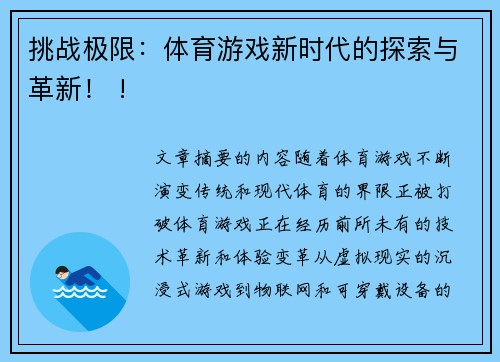 挑战极限：体育游戏新时代的探索与革新！！

文章摘要的内容随着体育游戏不断演变传统和现代体育的界限正被打破体育游戏正在经历前所未有的技术革新和体验变革从虚拟现实的沉浸式游戏到物联网和可穿戴设备的